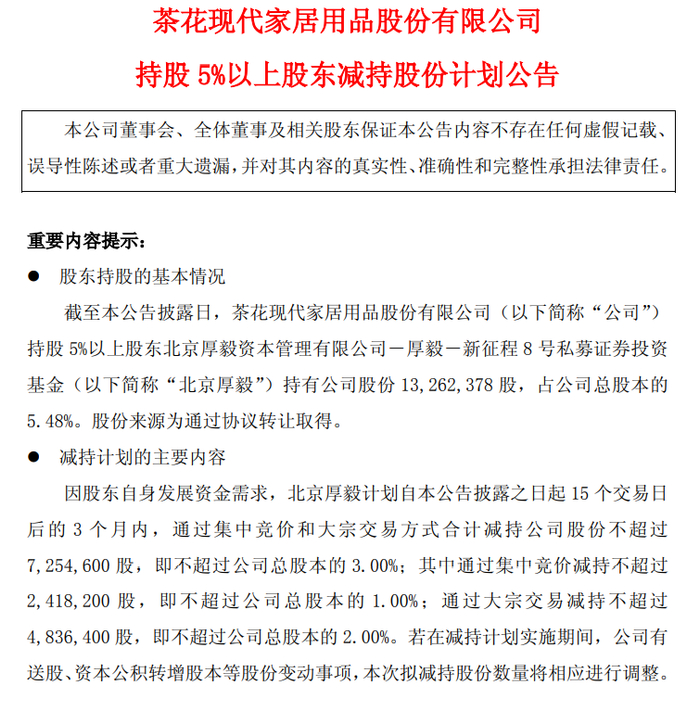 茶花现代家居用品股份有限公司

持股 5%以上股东减持股份计划公告

本公司董事会、全体董事及相关股东保证本公告内容不存在任何虚假记载、误导性陈述或者重大遗漏，并对其内容的真实性、准确性和完整性承担法律责任。

重要内容提示：

● 股东持股的基本情况

截至本公告披露日，茶花现代家居用品股份有限公司（以下简称“公司”）持股 5%以上股东北京厚毅资本管理有限公司－厚毅－新征程 8 号私募证券投资基金（以下简称“北京厚毅”）持有公司股份 13,262,378 股，占公司总股本的 5.48%。股份来源为通过协议转让取得。

● 减持计划的主要内容

因股东自身发展资金需求，北京厚毅计划自本公告披露之日起 15 个交易日后的 3 个月内，通过集中竞价和大宗交易方式合计减持公司股份不超过 7,254,600 股，即不超过公司总股本的 3.00%；其中通过集中竞价减持不超过 2,418,200 股，即不超过公司总股本的 1.00%；通过大宗交易减持不超过 4,836,400 股，即不超过公司总股本的 2.00%。若在减持计划实施期间，公司有送股、资本公积转增股本等股份变动事项，本次拟减持股份数量将相应进行调整。